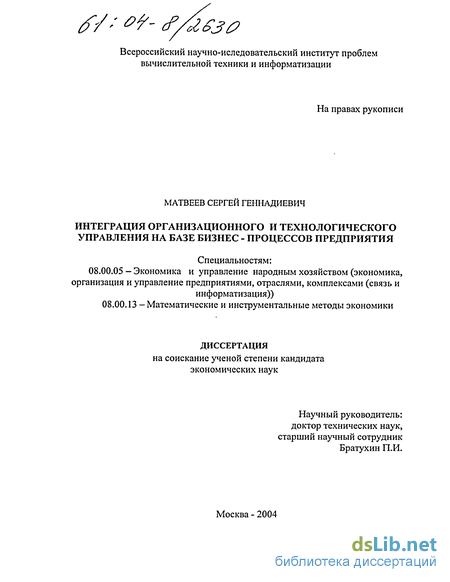 61:04-8/2630

Всероссийский научно-иследовательский институт проблем вычислительной техники и информатизации

На правах рукописи

МАТВЕЕВ СЕРГЕЙ ГЕННАДИЕВИЧ

ИНТЕГРАЦИЯ ОРГАНИЗАЦИОННОГО И ТЕХНОЛОГИЧЕСКОГО УПРАВЛЕНИЯ НА БАЗЕ БИЗНЕС - ПРОЦЕССОВ ПРЕДПРИЯТИЯ

Специальностям:
08.00.05 – Экономика и управление народным хозяйством (экономика, организация и управление предприятиями, отраслями, комплексами (связь и информатизация))
08.00.13 – Математические и инструментальные методы экономики

ДИССЕРТАЦИЯ
на соискание ученой степени кандидата экономических наук

Научный руководитель:
доктор технических наук,
старший научный сотрудник
Братухин П.И.

Москва - 2004

dsLib.net
библиотека диссертаций